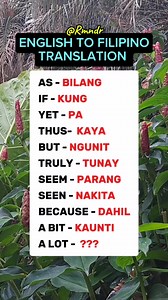 @Rmndr
ENGLISH TO FILIPINO TRANSLATION

AS - BILANG
IF - KUNG
YET - PA
THUS- KAYA
BUT - NGUNIT
TRULY - TUNAY
SEEM - PARANG
SEEN - NAKITA
BECAUSE - DAHIL
A BIT - KAUNTI
A LOT - ???